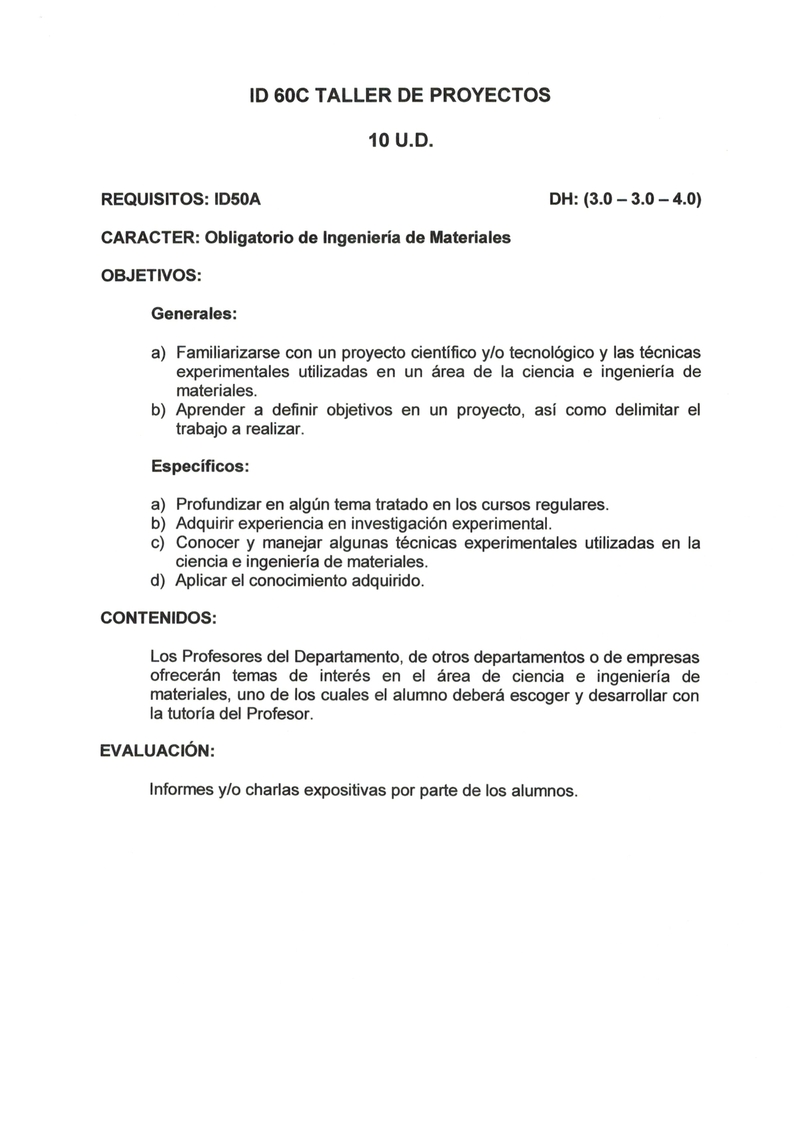 ID 60C TALLER DE PROYECTOS

10 U.D.

REQUISITOS: ID50A

DH: (3.0 – 3.0 – 4.0)

CARACTER: Obligatorio de Ingeniería de Materiales

OBJETIVOS:

Generales:

a) Familiarizarse con un proyecto científico y/o tecnológico y las técnicas experimentales utilizadas en un área de la ciencia e ingeniería de materiales.
b) Aprender a definir objetivos en un proyecto, así como delimitar el trabajo a realizar.

Específicos:

a) Profundizar en algún tema tratado en los cursos regulares.
b) Adquirir experiencia en investigación experimental.
c) Conocer y manejar algunas técnicas experimentales utilizadas en la ciencia e ingeniería de materiales.
d) Aplicar el conocimiento adquirido.

CONTENIDOS:

Los Profesores del Departamento, de otros departamentos o de empresas ofrecerán temas de interés en el área de ciencia e ingeniería de materiales, uno de los cuales el alumno deberá escoger y desarrollar con la tutoría del Profesor.

EVALUACIÓN:

Informes y/o charlas expositivas por parte de los alumnos.